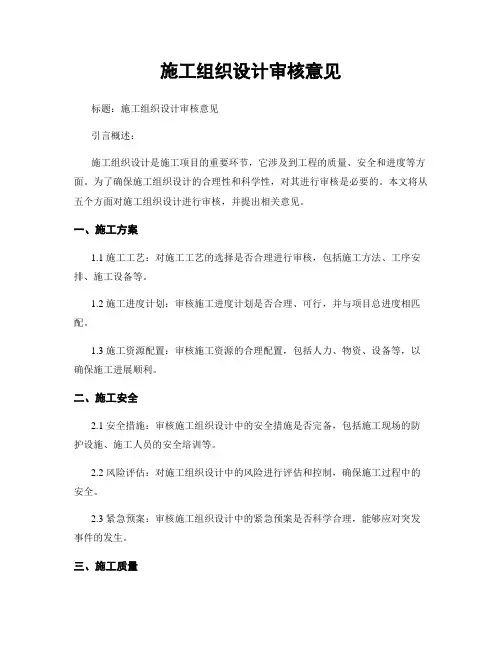 施工组织设计审核意见

标题：施工组织设计审核意见

引言概述：

施工组织设计是施工项目的重要环节，它涉及到工程的质量、安全和进度等方面。为了确保施工组织设计的合理性和科学性，对其进行审核是必要的。本文将从五个方面对施工组织设计进行审核，并提出相关意见。

一、施工方案

1.1 施工工艺：对施工工艺的选择是否合理进行审核，包括施工方法、工序安排、施工设备等。

1.2 施工进度计划：审核施工进度计划是否合理、可行，并与项目总进度相匹配。

1.3 施工资源配置：审核施工资源的合理配置，包括人力、物资、设备等，以确保施工进展顺利。

二、施工安全

2.1 安全措施：审核施工组织设计中的安全措施是否完备，包括施工现场的防护设施、施工人员的安全培训等。

2.2 风险评估：对施工组织设计中的风险进行评估和控制，确保施工过程中的安全。

2.3 紧急预案：审核施工组织设计中的紧急预案是否科学合理，能够应对突发事件的发生。

三、施工质量